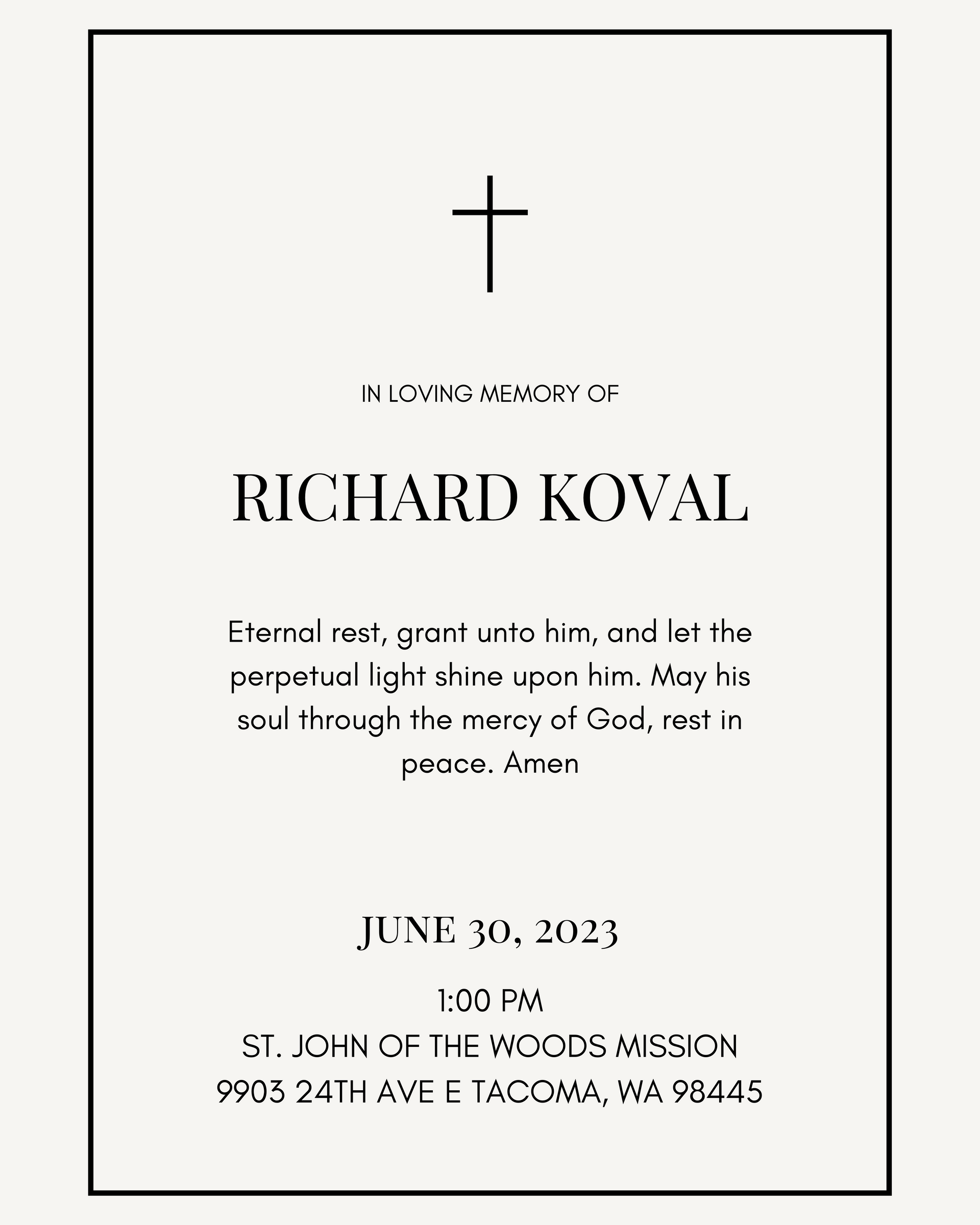 IN LOVING MEMORY OF

RICHARD KOVAL

Eternal rest, grant unto him, and let the perpetual light shine upon him. May his soul through the mercy of God, rest in peace. Amen

JUNE 30, 2023

1:00 PM
ST. JOHN OF THE WOODS MISSION
9903 24TH AVE E TACOMA, WA 98445